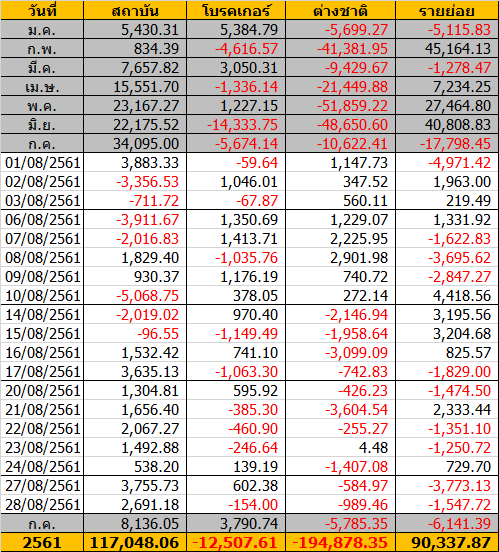 | วันที่ | สถาบัน | โบรคเกอร์ | ต่างชาติ | รายย่อย |
|---|---|---|---|---|
| ม.ค. | 5,430.31 | 5,384.79 | -5,699.27 | -5,115.83 |
| ก.พ. | 834.39 | -4,616.57 | -41,381.95 | 45,164.13 |
| มี.ค. | 7,657.82 | 3,050.31 | -9,429.67 | -1,278.47 |
| เม.ษ. | 15,551.70 | -1,336.14 | -21,449.88 | 7,234.25 |
| พ.ค. | 23,167.27 | 1,227.15 | -51,859.22 | 27,464.80 |
| มิ.ย. | 22,175.52 | -14,333.75 | -48,650.60 | 40,808.83 |
| ก.ค. | 34,095.00 | -5,674.14 | -10,622.41 | -17,798.45 |
| 01/08/2561 | 3,883.33 | -59.64 | 1,147.73 | -4,971.42 |
| 02/08/2561 | -3,356.53 | 1,046.01 | 347.52 | 1,963.00 |
| 03/08/2561 | -711.72 | -67.87 | 560.11 | 219.49 |
| 06/08/2561 | -3,911.67 | 1,350.69 | 1,229.07 | 1,331.92 |
| 07/08/2561 | -2,016.83 | 1,413.71 | 2,225.95 | -1,622.83 |
| 08/08/2561 | 1,829.40 | -1,035.76 | 2,901.98 | -3,695.62 |
| 09/08/2561 | 930.37 | 1,176.19 | 740.72 | -2,847.27 |
| 10/08/2561 | -5,068.75 | 378.05 | 272.14 | 4,418.56 |
| 14/08/2561 | -2,019.02 | 970.40 | -2,146.94 | 3,195.56 |
| 15/08/2561 | -96.55 | -1,149.49 | -1,958.64 | 3,204.68 |
| 16/08/2561 | 1,532.42 | 741.10 | -3,099.09 | 825.57 |
| 17/08/2561 | 3,635.13 | -1,063.30 | -742.83 | -1,829.00 |
| 20/08/2561 | 1,304.81 | 595.92 | -426.23 | -1,474.50 |
| 21/08/2561 | 1,656.40 | -385.30 | -3,604.54 | 2,333.44 |
| 22/08/2561 | 2,067.27 | -460.90 | -255.27 | -1,351.10 |
| 23/08/2561 | 1,492.88 | -246.64 | 4.48 | -1,250.72 |
| 24/08/2561 | 538.20 | 139.19 | -1,407.08 | 729.70 |
| 27/08/2561 | 3,755.73 | 602.38 | -584.97 | -3,773.13 |
| 28/08/2561 | 2,691.18 | -154.00 | -989.46 | -1,547.72 |
| ก.ค. | 8,136.05 | 3,790.74 | -5,785.35 | -6,141.39 |
| 2561 | 117,048.06 | -12,507.61 | -194,878.35 | 90,337.87 |